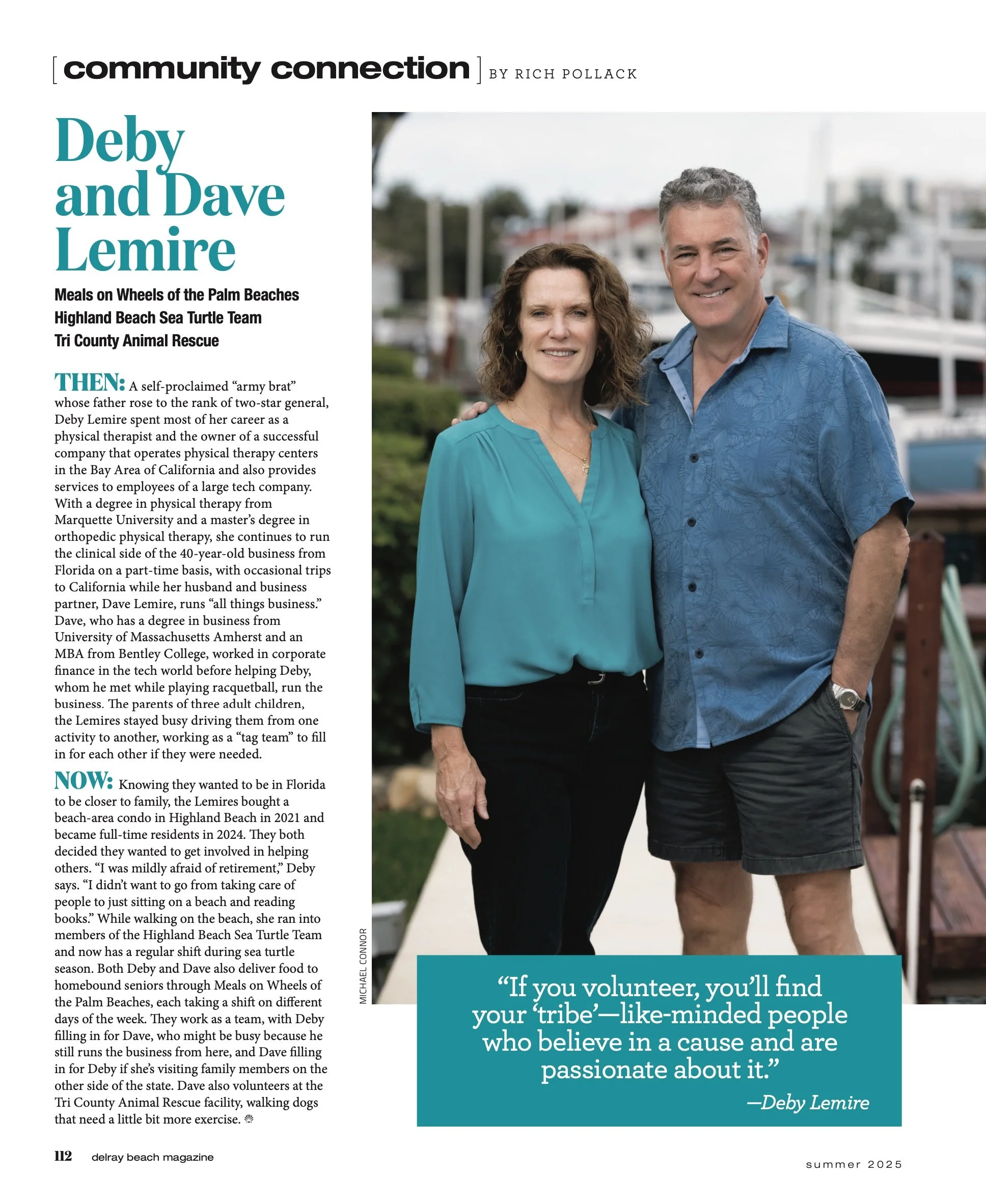 [community connection] BY RICH POLLACK

Deby and Dave Lemire

Meals on Wheels of the Palm Beaches
Highland Beach Sea Turtle Team
Tri County Animal Rescue

THEN: A self-proclaimed "army brat" whose father rose to the rank of two-star general, Deby Lemire spent most of her career as a physical therapist and the owner of a successful company that operates physical therapy centers in the Bay Area of California and also provides services to employees of a large tech company. With a degree in physical therapy from Marquette University and a master's degree in orthopedic physical therapy, she continues to run the clinical side of the 40-year-old business from Florida on a part-time basis, with occasional trips to California while her husband and business partner, Dave Lemire, runs "all things business." Dave, who has a degree in business from University of Massachusetts Amherst and an MBA from Bentley College, worked in corporate finance in the tech world before helping Deby, whom he met while playing racquetball, run the business. The parents of three adult children, the Lemires stayed busy driving them from one activity to another, working as a "tag team" to fill in for each other if they were needed.

NOW: Knowing they wanted to be in Florida to be closer to family, the Lemires bought a beach-area condo in Highland Beach in 2021 and became full-time residents in 2024. They both decided they wanted to get involved in helping others. "I was mildly afraid of retirement," Deby says. "I didn't want to go from taking care of people to just sitting on a beach and reading books." While walking on the beach, she ran into members of the Highland Beach Sea Turtle Team and now has a regular shift during sea turtle season. Both Deby and Dave also deliver food to homebound seniors through Meals on Wheels of the Palm Beaches, each taking a shift on different days of the week. They work as a team, with Deby filling in for Dave, who might be busy because he still runs the business from here, and Dave filling in for Deby if she's visiting family members on the other side of the state. Dave also volunteers at the Tri County Animal Rescue facility, walking dogs that need a little bit more exercise.

MICHAEL CONNOR

"If you volunteer, you'll find your 'tribe'—like-minded people who believe in a cause and are passionate about it."
—Deby Lemire

112 delray beach magazine

summer 2025